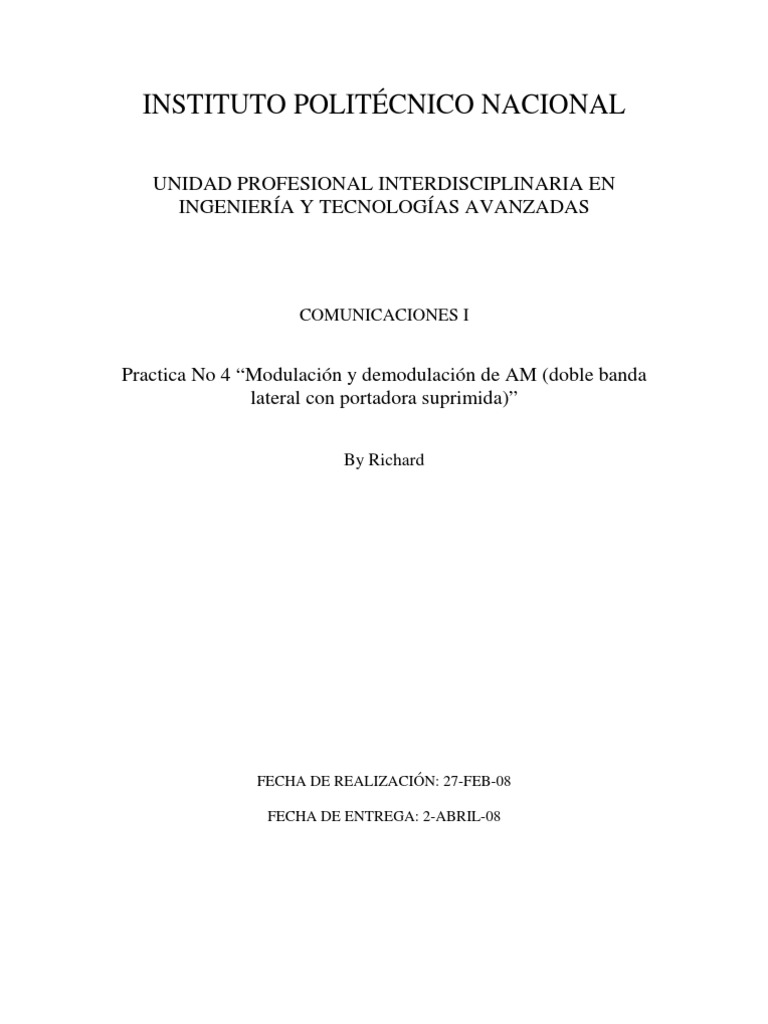 INSTITUTO POLITÉCNICO NACIONAL

UNIDAD PROFESIONAL INTERDISCIPLINARIA EN INGENIERÍA Y TECNOLOGÍAS AVANZADAS

COMUNICACIONES I

Practica No 4 “Modulación y demodulación de AM (doble banda lateral con portadora suprimida)”

By Richard

FECHA DE REALIZACIÓN: 27-FEB-08

FECHA DE ENTREGA: 2-ABRIL-08